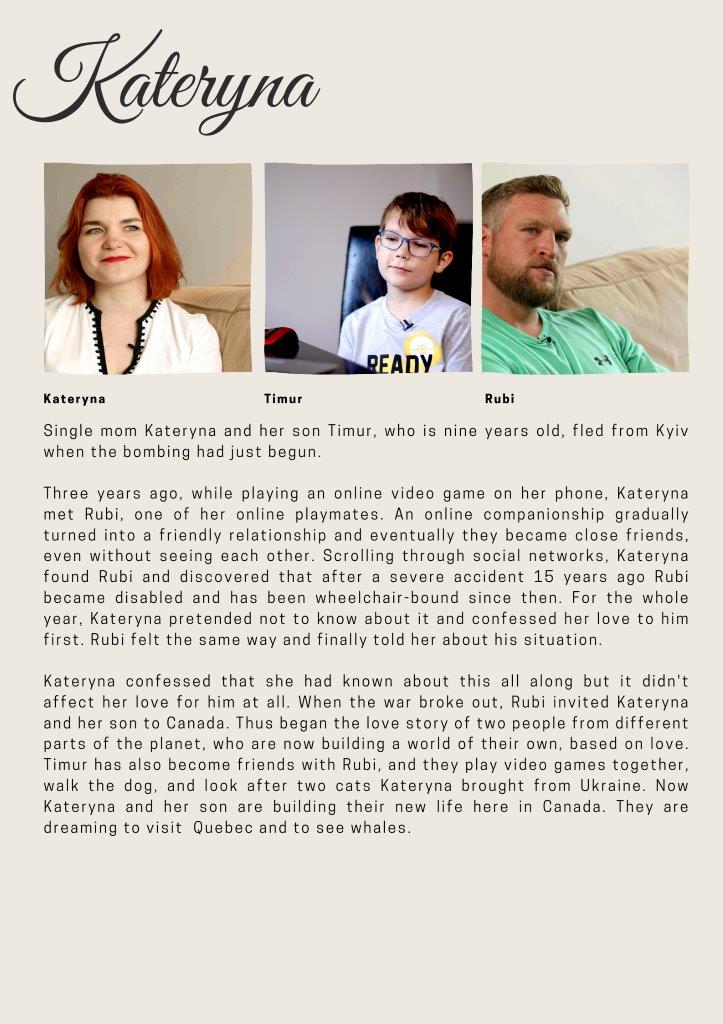 Kateryna

READY

Kateryna

Timur

Rubi

Single mom Kateryna and her son Timur, who is nine years old, fled from Kyiv when the bombing had just begun.

Three years ago, while playing an online video game on her phone, Kateryna met Rubi, one of her online playmates. An online companionship gradually turned into a friendly relationship and eventually they became close friends, even without seeing each other. Scrolling through social networks, Kateryna found Rubi and discovered that after a severe accident 15 years ago Rubi became disabled and has been wheelchair-bound since then. For the whole year, Kateryna pretended not to know about it and confessed her love to him first. Rubi felt the same way and finally told her about his situation.

Kateryna confessed that she had known about this all along but it didn't affect her love for him at all. When the war broke out, Rubi invited Kateryna and her son to Canada. Thus began the love story of two people from different parts of the planet, who are now building a world of their own, based on love. Timur has also become friends with Rubi, and they play video games together, walk the dog, and look after two cats Kateryna brought from Ukraine. Now Kateryna and her son are building their new life here in Canada. They are dreaming to visit Quebec and to see whales.